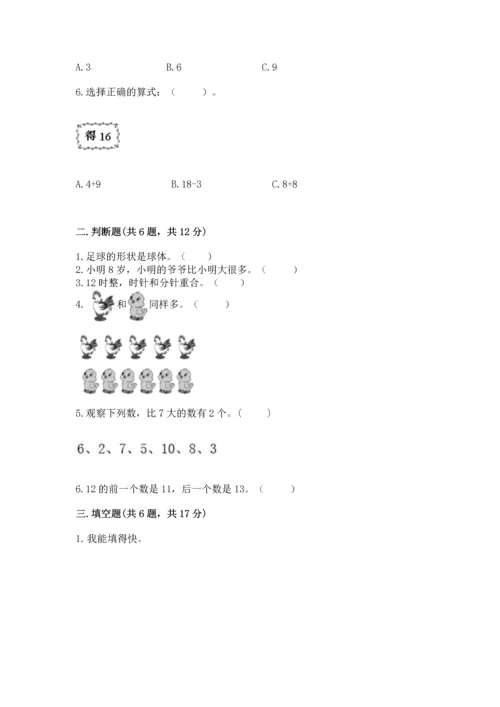 A. 3　　　　B. 6　　　　C. 9

6. 选择正确的算式：（　　）。

得 16

A. 4+9　　　　B. 18-3　　　　C. 8+8

二. 判断题(共 6 题，共 12 分)

1. 足球的形状是球体。（　　）
2. 小明 8 岁，小明的爷爷比小明大很多。（　　）
3. 12 时整，时针和分针重合。（　　）
4. 和 同样多。（　　）

5. 观察下列数，比 7 大的数有 2 个。（　　）

6、2、7、5、10、8、3

6. 12 的前一个数是 11，后一个数是 13。（　　）

三. 填空题(共 6 题，共 17 分)

1. 我能填得快。